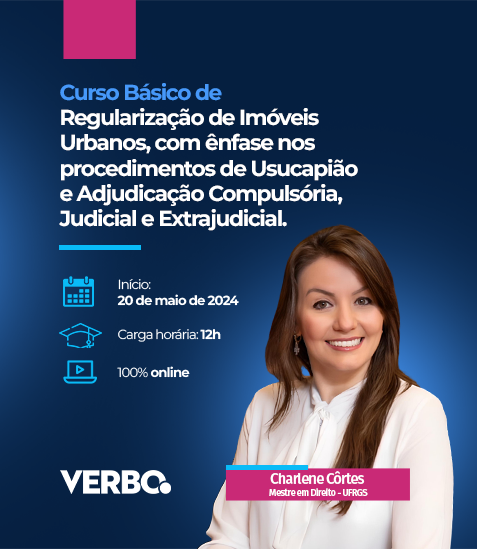 Curso Básico de
Regularização de Imóveis Urbanos, com ênfase nos procedimentos de Usucapião e Adjudicação Compulsória, Judicial e Extrajudicial.

Início:
20 de maio de 2024

Carga horária: 12h

100% online

VERBO.

Charlene Côrtes
Mestre em Direito - UFRGS